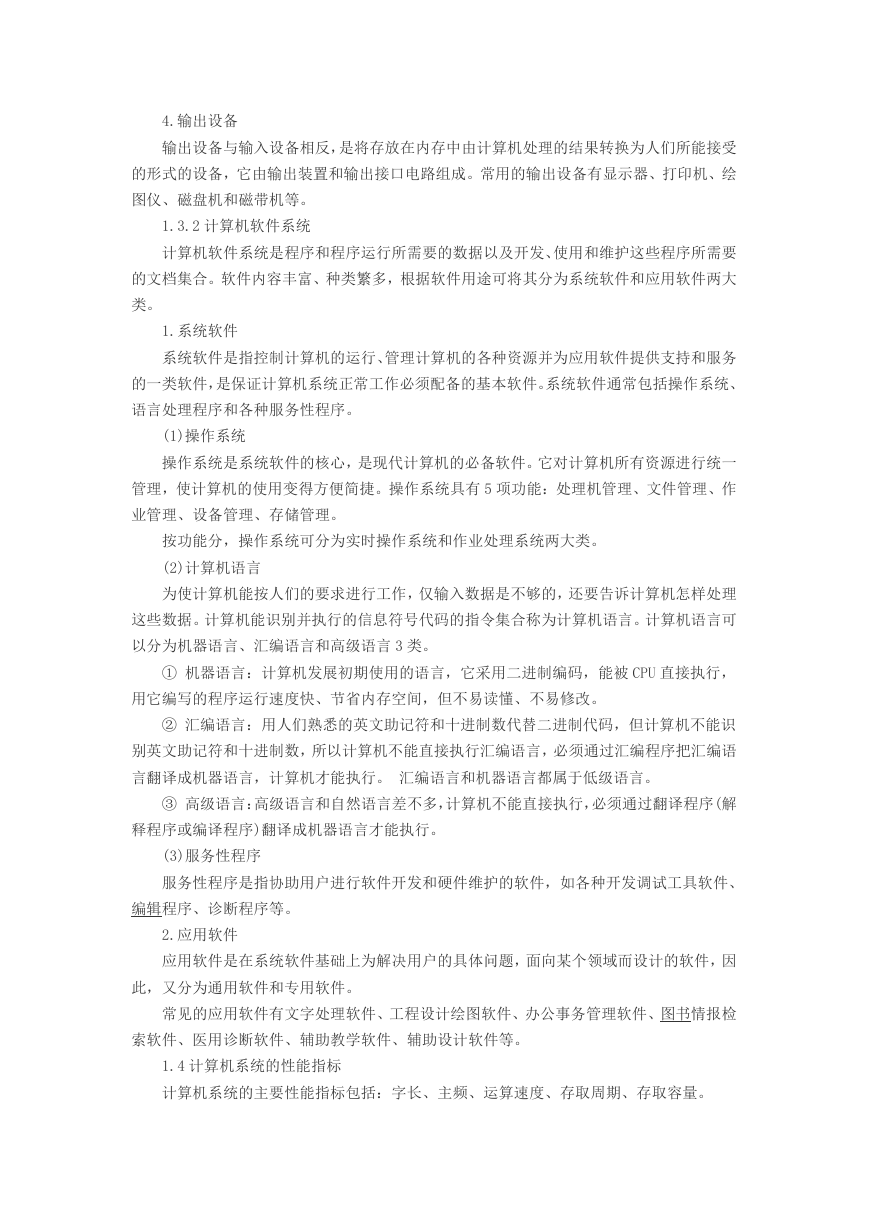 4.输出设备

输出设备与输入设备相反，是将存放在内存中由计算机处理的结果转换为人们所能接受的形式的设备，它由输出装置和输出接口电路组成。常用的输出设备有显示器、打印机、绘图仪、磁盘机和磁带机等。

1.3.2 计算机软件系统

计算机软件系统是程序和程序运行所需要的数据以及开发、使用和维护这些程序所需要的文档集合。软件内容丰富、种类繁多，根据软件用途可将其分为系统软件和应用软件两大类。

1.系统软件

系统软件是指控制计算机的运行、管理计算机的各种资源并为应用软件提供支持和服务的一类软件，是保证计算机系统正常工作必须配备的基本软件。系统软件通常包括操作系统、语言处理程序和各种服务性程序。

(1)操作系统

操作系统是系统软件的核心，是现代计算机的必备软件。它对计算机所有资源进行统一管理，使计算机的使用变得方便简捷。操作系统具有 5 项功能：处理机管理、文件管理、作业管理、设备管理、存储管理。

按功能分，操作系统可分为实时操作系统和作业处理系统两大类。

(2)计算机语言

为使计算机能按人们的要求进行工作，仅输入数据是不够的，还要告诉计算机怎样处理这些数据。计算机能识别并执行的信息符号代码的指令集合称为计算机语言。计算机语言可以分为机器语言、汇编语言和高级语言 3 类。

① 机器语言：计算机发展初期使用的语言，它采用二进制编码，能被 CPU 直接执行，用它编写的程序运行速度快、节省内存空间，但不易读懂、不易修改。

② 汇编语言：用人们熟悉的英文助记符和十进制数代替二进制代码，但计算机不能识别英文助记符和十进制数，所以计算机不能直接执行汇编语言，必须通过汇编程序把汇编语言翻译成机器语言，计算机才能执行。 汇编语言和机器语言都属于低级语言。

③ 高级语言：高级语言和自然语言差不多，计算机不能直接执行，必须通过翻译程序(解释程序或编译程序)翻译成机器语言才能执行。

(3)服务性程序

服务性程序是指协助用户进行软件开发和硬件维护的软件，如各种开发调试工具软件、编辑程序、诊断程序等。

2.应用软件

应用软件是在系统软件基础上为解决用户的具体问题，面向某个领域而设计的软件，因此，又分为通用软件和专用软件。

常见的应用软件有文字处理软件、工程设计绘图软件、办公事务管理软件、图书情报检索软件、医用诊断软件、辅助教学软件、辅助设计软件等。

1.4 计算机系统的性能指标

计算机系统的主要性能指标包括：字长、主频、运算速度、存取周期、存取容量。